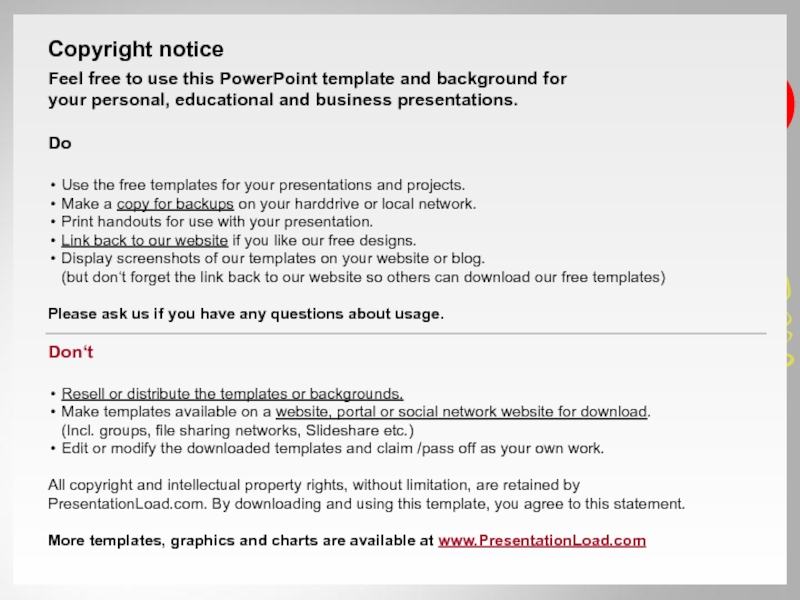 Copyright notice

Feel free to use this PowerPoint template and background for your personal, educational and business presentations.

Do

• Use the free templates for your presentations and projects.
• Make a copy for backups on your harddrive or local network.
• Print handouts for use with your presentation.
• Link back to our website if you like our free designs.
• Display screenshots of our templates on your website or blog. (but don‘t forget the link back to our website so others can download our free templates)

Please ask us if you have any questions about usage.

Don‘t

• Resell or distribute the templates or backgrounds.
• Make templates available on a website, portal or social network website for download. (Incl. groups, file sharing networks, Slideshare etc.)
• Edit or modify the downloaded templates and claim /pass off as your own work.

All copyright and intellectual property rights, without limitation, are retained by PresentationLoad.com. By downloading and using this template, you agree to this statement.

More templates, graphics and charts are available at www.PresentationLoad.com